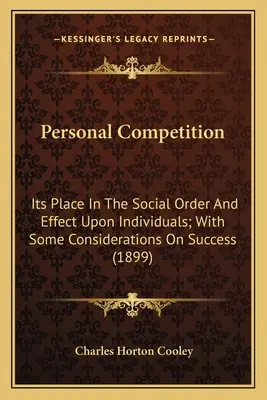 —KESSINGER'S LEGACY REPRINTS—

Personal Competition

Its Place In The Social Order And Effect Upon Individuals; With Some Considerations On Success (1899)

Charles Horton Cooley